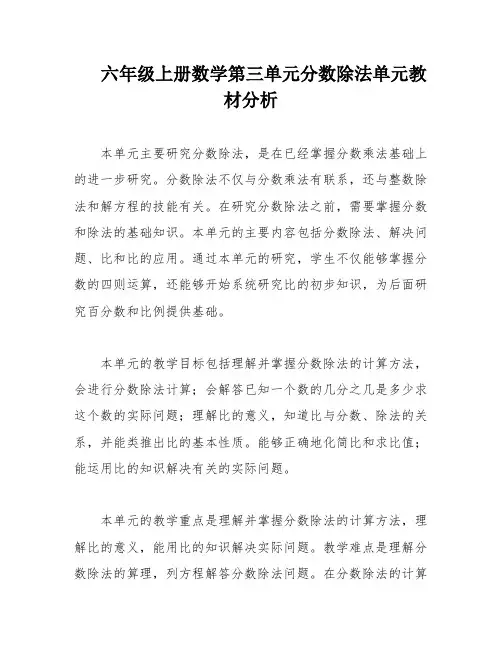 六年级上册数学第三单元分数除法单元教材分析

本单元主要研究分数除法，是在已经掌握分数乘法基础上的进一步研究。分数除法不仅与分数乘法有联系，还与整数除法和解方程的技能有关。在研究分数除法之前，需要掌握分数和除法的基础知识。本单元的主要内容包括分数除法、解决问题、比和比的应用。通过本单元的研究，学生不仅能够掌握分数的四则运算，还能够开始系统研究比的初步知识，为后面研究百分数和比例提供基础。

本单元的教学目标包括理解并掌握分数除法的计算方法，会进行分数除法计算；会解答已知一个数的几分之几是多少求这个数的实际问题；理解比的意义，知道比与分数、除法的关系，并能类推出比的基本性质。能够正确地化简比和求比值；能运用比的知识解决有关的实际问题。

本单元的教学重点是理解并掌握分数除法的计算方法，理解比的意义，能用比的知识解决实际问题。教学难点是理解分数除法的算理，列方程解答分数除法问题。在分数除法的计算